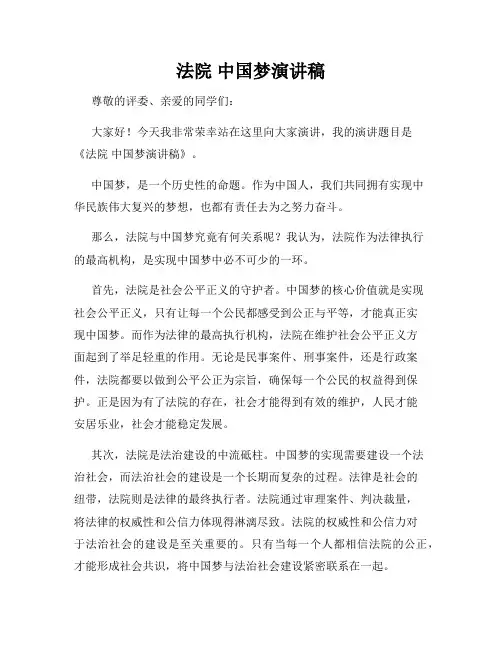 法院 中国梦演讲稿

尊敬的评委、亲爱的同学们:

大家好！今天我非常荣幸站在这里向大家演讲，我的演讲题目是《法院 中国梦演讲稿》。

中国梦，是一个历史性的命题。作为中国人，我们共同拥有实现中华民族伟大复兴的梦想，也都有责任去为之努力奋斗。

那么，法院与中国梦究竟有何关系呢？我认为，法院作为法律执行的最高机构，是实现中国梦中必不可少的一环。

首先，法院是社会公平正义的守护者。中国梦的核心价值就是实现社会公平正义，只有让每一个公民都感受到公正与平等，才能真正实现中国梦。而作为法律的最高执行机构，法院在维护社会公平正义方面起到了举足轻重的作用。无论是民事案件、刑事案件，还是行政案件，法院都要以做到公平公正为宗旨，确保每一个公民的权益得到保护。正是因为有了法院的存在，社会才能得到有效的维护，人民才能安居乐业，社会才能稳定发展。

其次，法院是法治建设的中流砥柱。中国梦的实现需要建设一个法治社会，而法治社会的建设是一个长期而复杂的过程。法律是社会的纽带，法院则是法律的最终执行者。法院通过审理案件、判决裁量，将法律的权威性和公信力体现得淋漓尽致。法院的权威性和公信力对于法治社会的建设是至关重要的。只有当每一个人都相信法院的公正，才能形成社会共识，将中国梦与法治社会建设紧密联系在一起。